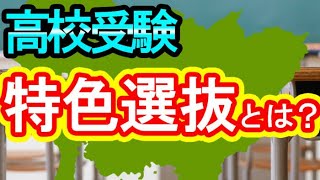 高校受験

特色選抜とは？